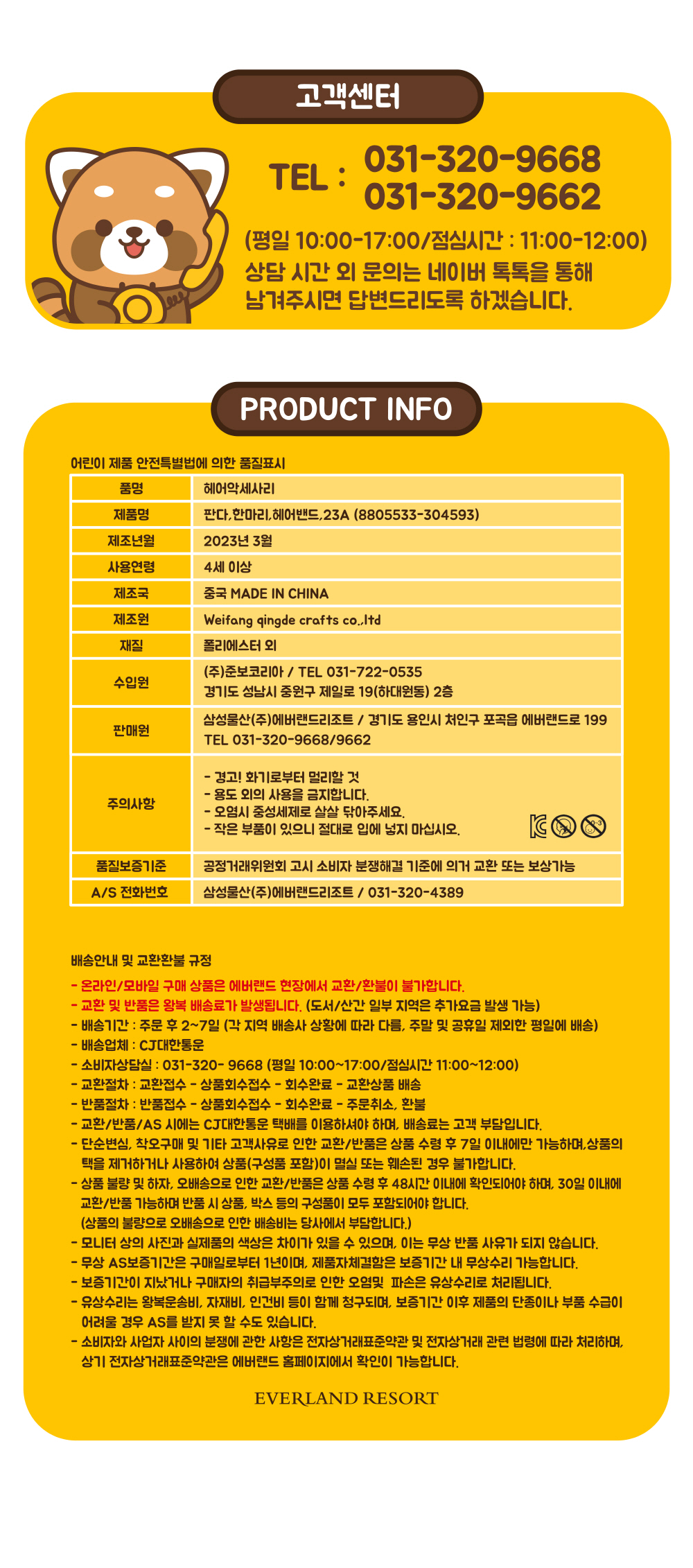 고객센터

TEL : 031-320-9668
031-320-9662

(평일 10:00-17:00/점심시간 : 11:00-12:00)
상담 시간 외 문의는 네이버 톡톡을 통해 남겨주시면 답변드리도록 하겠습니다.

PRODUCT INFO

어린이 제품 안전특별법에 의한 품질표시

| 품명 | 헤어악세사리 |
|---|---|
| 제품명 | 판다,한마리,헤어밴드,23A (8805533-304593) |
| 제조년월 | 2023년 3월 |
| 사용연령 | 4세 이상 |
| 제조국 | 중국 MADE IN CHINA |
| 제조원 | Weifang qingde crafts co.,ltd |
| 재질 | 폴리에스터 외 |
| 수입원 | (주)준보코리아 / TEL 031-722-0535 경기도 성남시 중원구 제일로 19(하대원동) 2층 |
| 판매원 | 삼성물산(주)에버랜드리조트 / 경기도 용인시 처인구 포곡읍 에버랜드로 199 TEL 031-320-9668/9662 |
| 주의사항 | - 경고! 화기로부터 멀리할 것 - 용도 외의 사용을 금지합니다. - 오염시 중성세제로 살살 닦아주세요. - 작은 부품이 있으니 절대로 입에 넣지 마십시오. |
| 품질보증기준 | 공정거래위원회 고시 소비자 분쟁해결 기준에 의거 교환 또는 보상가능 |
| A/S 전화번호 | 삼성물산(주)에버랜드리조트 / 031-320-4389 |

배송안내 및 교환환불 규정
- 온라인/모바일 구매 상품은 에버랜드 현장에서 교환/환불이 불가합니다.
- 교환 및 반품은 왕복 배송료가 발생됩니다. (도서/산간 일부 지역은 추가요금 발생 가능)
- 배송기간 : 주문 후 2~7일 (각 지역 배송사 상황에 따라 다름, 주말 및 공휴일 제외한 평일에 배송)
- 배송업체 : CJ대한통운
- 소비자상담실 : 031-320- 9668 (평일 10:00~17:00/점심시간 11:00~12:00)
- 교환절차 : 교환접수 - 상품회수접수 - 회수완료 - 교환상품 배송
- 반품절차 : 반품접수 - 상품회수접수 - 회수완료 - 주문취소, 환불
- 교환/반품/AS 시에는 CJ대한통운 택배를 이용하셔야 하며, 배송료는 고객 부담입니다.
- 단순변심, 착오구매 및 기타 고객사유로 인한 교환/반품은 상품 수령 후 7일 이내에만 가능하며,상품의 택을 제거하거나 사용하여 상품(구성품 포함)이 멸실 또는 훼손된 경우 불가합니다.
- 상품 불량 및 하자, 오배송으로 인한 교환/반품은 상품 수령 후 48시간 이내에 확인되어야 하며, 30일 이내에 교환/반품 가능하며 반품 시 상품, 박스 등의 구성품이 모두 포함되어야 합니다. (상품의 불량으로 오배송으로 인한 배송비는 당사에서 부담합니다.)
- 모니터 상의 사진과 실제품의 색상은 차이가 있을 수 있으며, 이는 무상 반품 사유가 되지 않습니다.
- 무상 AS보증기간은 구매일로부터 1년이며, 제품자체결함은 보증기간 내 무상수리 가능합니다.
- 보증기간이 지났거나 구매자의 취급부주의로 인한 오염및 파손은 유상수리로 처리됩니다.
- 유상수리는 왕복운송비, 자재비, 인건비 등이 함께 청구되며, 보증기간 이후 제품의 단종이나 부품 수급이 어려울 경우 AS를 받지 못 할 수도 있습니다.
- 소비자와 사업자 사이의 분쟁에 관한 사항은 전자상거래표준약관 및 전자상거래 관련 법령에 따라 처리하며, 상기 전자상거래표준약관은 에버랜드 홈페이지에서 확인이 가능합니다.

EVERLAND RESORT